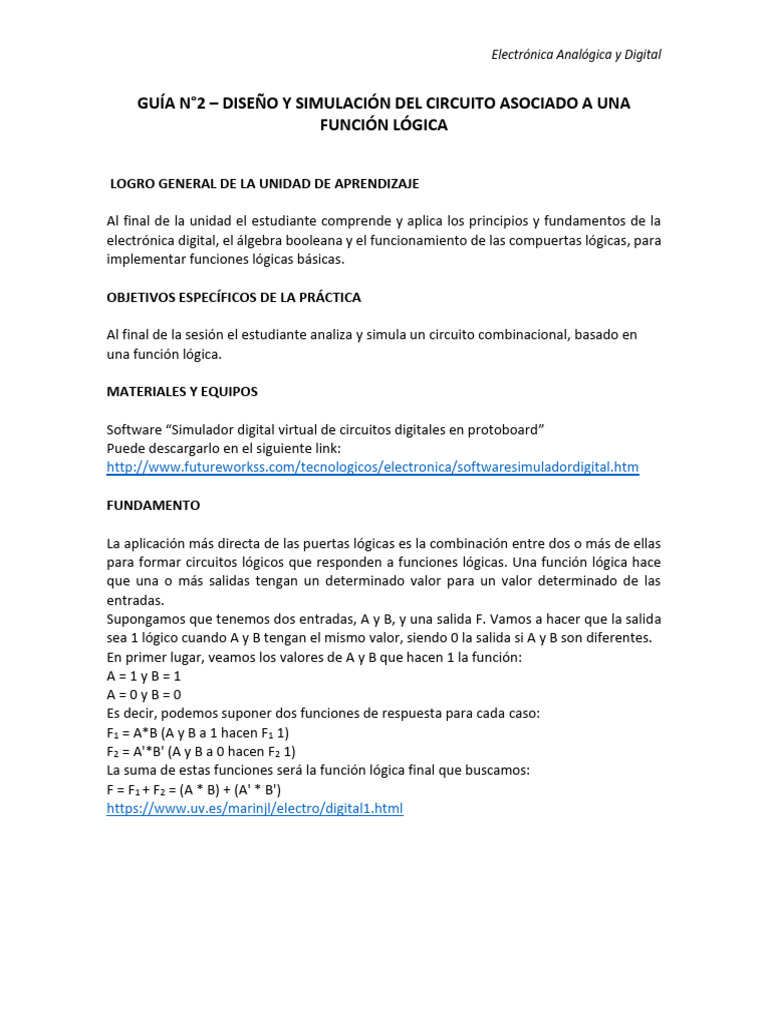 Electrónica Analógica y Digital

GUÍA N°2 – DISEÑO Y SIMULACIÓN DEL CIRCUITO ASOCIADO A UNA FUNCIÓN LÓGICA

LOGRO GENERAL DE LA UNIDAD DE APRENDIZAJE

Al final de la unidad el estudiante comprende y aplica los principios y fundamentos de la electrónica digital, el álgebra booleana y el funcionamiento de las compuertas lógicas, para implementar funciones lógicas básicas.

OBJETIVOS ESPECÍFICOS DE LA PRÁCTICA

Al final de la sesión el estudiante analiza y simula un circuito combinacional, basado en una función lógica.

MATERIALES Y EQUIPOS

Software "Simulador digital virtual de circuitos digitales en protoboard"
Puede descargarlo en el siguiente link:
http://www.futureworkss.com/tecnologicos/electronica/softwaresimuladordigital.htm

FUNDAMENTO

La aplicación más directa de las puertas lógicas es la combinación entre dos o más de ellas para formar circuitos lógicos que responden a funciones lógicas. Una función lógica hace que una o más salidas tengan un determinado valor para un valor determinado de las entradas.
Supongamos que tenemos dos entradas, A y B, y una salida F. Vamos a hacer que la salida sea 1 lógico cuando A y B tengan el mismo valor, siendo 0 la salida si A y B son diferentes.
En primer lugar, veamos los valores de A y B que hacen 1 la función:
A = 1 y B = 1
A = 0 y B = 0
Es decir, podemos suponer dos funciones de respuesta para cada caso:
$F_1$ = A*B (A y B a 1 hacen $F_1$ 1)
$F_2$ = A'*B' (A y B a 0 hacen $F_2$ 1)
La suma de estas funciones será la función lógica final que buscamos:
F = $F_1$ + $F_2$ = (A * B) + (A' * B')
https://www.uv.es/marinjl/electro/digital1.html